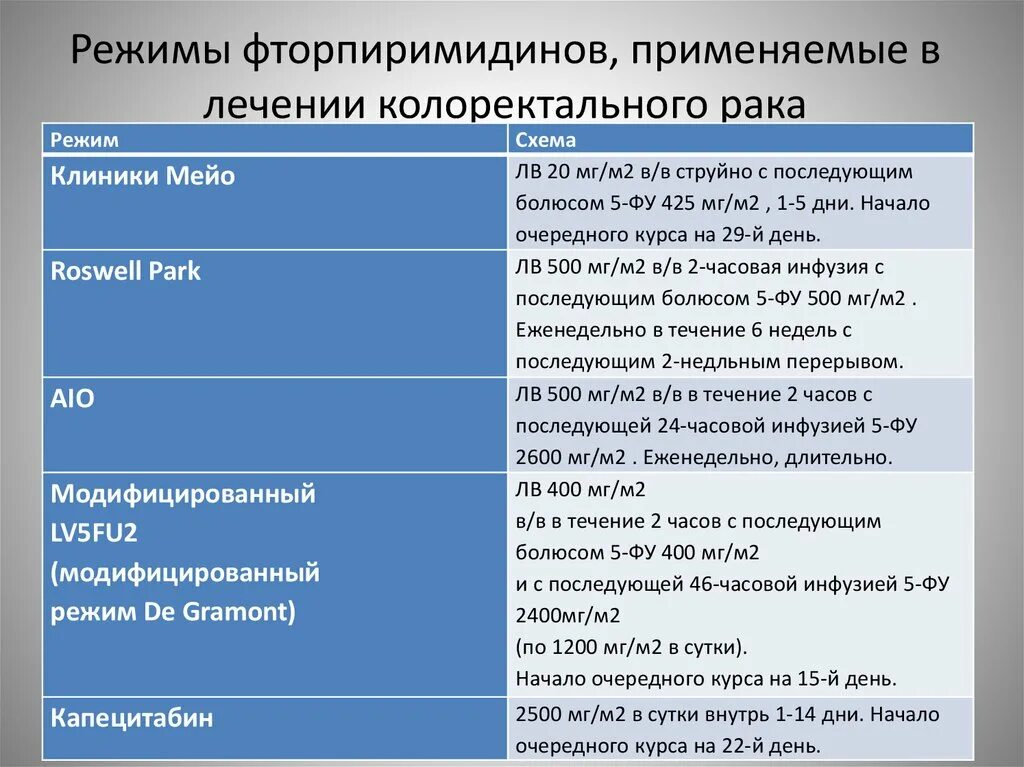 Режимы фторпиримидинов, применяемые в лечении колоректального рака

| Режим | Схема |
|---|---|
| Клиники Мейо | ЛВ 20 мг/м2 в/в струйно с последующим болюсом 5-ФУ 425 мг/м2 , 1-5 дни. Начало очередного курса на 29-й день. |
| Roswell Park | ЛВ 500 мг/м2 в/в 2-часовая инфузия с последующим болюсом 5-ФУ 500 мг/м2 . Еженедельно в течение 6 недель с последующим 2-недльным перерывом. |
| AIO | ЛВ 500 мг/м2 в/в в течение 2 часов с последующей 24-часовой инфузией 5-ФУ 2600 мг/м2 . Еженедельно, длительно. |
| Модифицированный LV5FU2 (модифицированный режим De Gramont) | ЛВ 400 мг/м2 в/в в течение 2 часов с последующим болюсом 5-ФУ 400 мг/м2 и с последующей 46-часовой инфузией 5-ФУ 2400мг/м2 (по 1200 мг/м2 в сутки). Начало очередного курса на 15-й день. |
| Капецитабин | 2500 мг/м2 в сутки внутрь 1-14 дни. Начало очередного курса на 22-й день. |